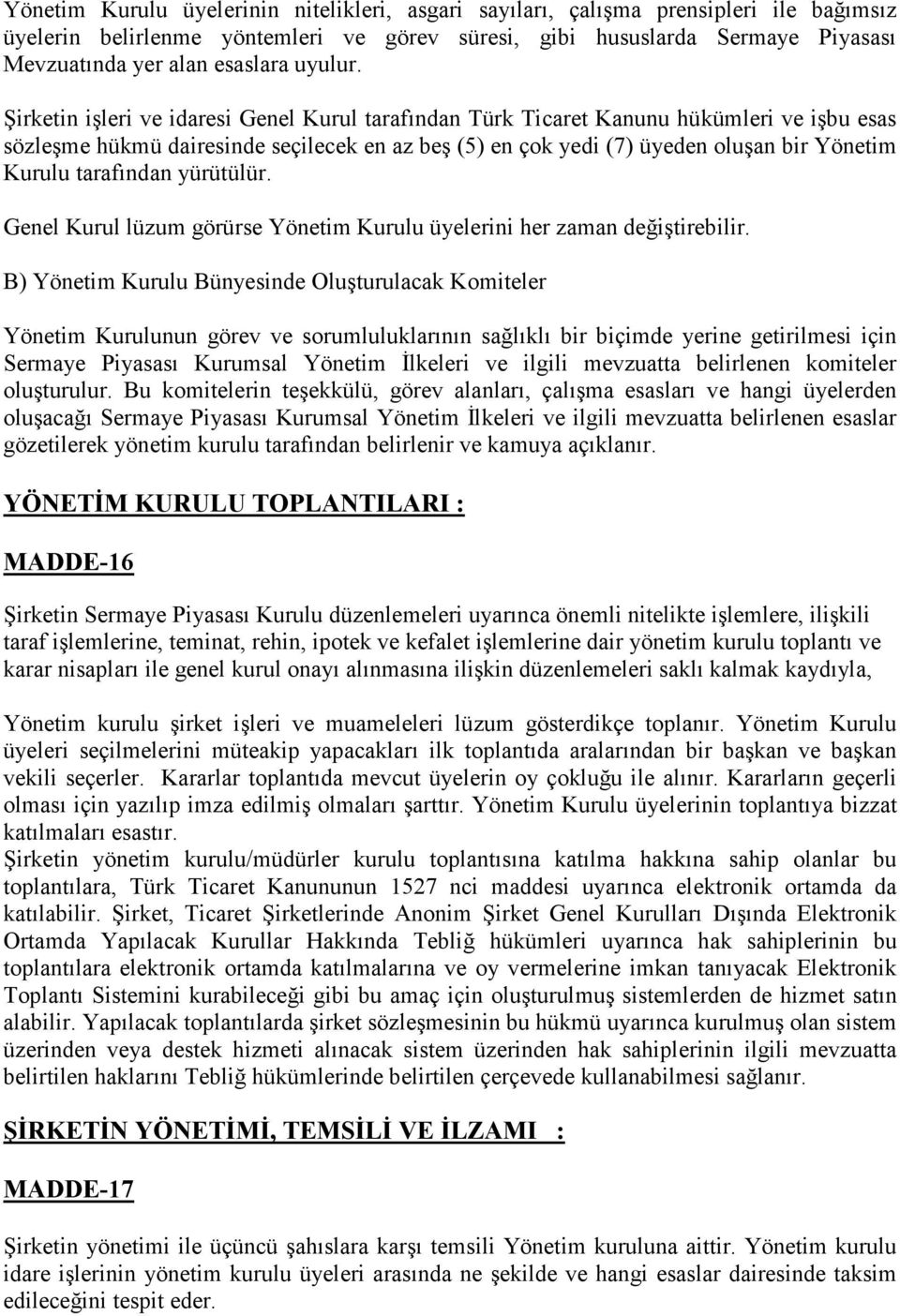 Yönetim Kurulu üyelerinin nitelikleri, asgari sayıları, çalışma prensipleri ile bağımsız üyelerin belirlenme yöntemleri ve görev süresi, gibi hususlarda Sermaye Piyasası Mevzuatında yer alan esaslara uyulur.

Şirketin işleri ve idaresi Genel Kurul tarafından Türk Ticaret Kanunu hükümleri ve işbu esas sözleşme hükmü dairesinde seçilecek en az beş (5) en çok yedi (7) üyeden oluşan bir Yönetim Kurulu tarafından yürütülür.

Genel Kurul lüzum görürse Yönetim Kurulu üyelerini her zaman değiştirebilir.

B) Yönetim Kurulu Bünyesinde Oluşturulacak Komiteler

Yönetim Kurulunun görev ve sorumluluklarının sağlıklı bir biçimde yerine getirilmesi için Sermaye Piyasası Kurumsal Yönetim İlkeleri ve ilgili mevzuatta belirlenen komiteler oluşturulur. Bu komitelerin teşekkülü, görev alanları, çalışma esasları ve hangi üyelerden oluşacağı Sermaye Piyasası Kurumsal Yönetim İlkeleri ve ilgili mevzuatta belirlenen esaslar gözetilerek yönetim kurulu tarafından belirlenir ve kamuya açıklanır.

YÖNETİM KURULU TOPLANTILARI :

MADDE-16

Şirketin Sermaye Piyasası Kurulu düzenlemeleri uyarınca önemli nitelikte işlemlere, ilişkili taraf işlemlerine, teminat, rehin, ipotek ve kefalet işlemlerine dair yönetim kurulu toplantı ve karar nisapları ile genel kurul onayı alınmasına ilişkin düzenlemeleri saklı kalmak kaydıyla,

Yönetim kurulu şirket işleri ve muameleleri lüzum gösterdikçe toplanır. Yönetim Kurulu üyeleri seçilmelerini müteakip yapacakları ilk toplantıda aralarından bir başkan ve başkan vekili seçerler. Kararlar toplantıda mevcut üyelerin oy çokluğu ile alınır. Kararların geçerli olması için yazılıp imza edilmiş olmaları şarttır. Yönetim Kurulu üyelerinin toplantıya bizzat katılmaları esastır.
Şirketin yönetim kurulu/müdürler kurulu toplantısına katılma hakkına sahip olanlar bu toplantılara, Türk Ticaret Kanununun 1527 nci maddesi uyarınca elektronik ortamda da katılabilir. Şirket, Ticaret Şirketlerinde Anonim Şirket Genel Kurulları Dışında Elektronik Ortamda Yapılacak Kurullar Hakkında Tebliğ hükümleri uyarınca hak sahiplerinin bu toplantılara elektronik ortamda katılmalarına ve oy vermelerine imkan tanıyacak Elektronik Toplantı Sistemini kurabileceği gibi bu amaç için oluşturulmuş sistemlerden de hizmet satın alabilir. Yapılacak toplantılarda şirket sözleşmesinin bu hükmü uyarınca kurulmuş olan sistem üzerinden veya destek hizmeti alınacak sistem üzerinden hak sahiplerinin ilgili mevzuatta belirtilen haklarını Tebliğ hükümlerinde belirtilen çerçevede kullanabilmesi sağlanır.

ŞİRKETİN YÖNETİMİ, TEMSİLİ VE İLZAMI :

MADDE-17

Şirketin yönetimi ile üçüncü şahıslara karşı temsili Yönetim kuruluna aittir. Yönetim kurulu idare işlerinin yönetim kurulu üyeleri arasında ne şekilde ve hangi esaslar dairesinde taksim edileceğini tespit eder.